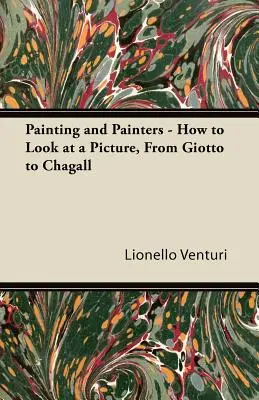 Painting and Painters - How to Look at a Picture, From Giotto to Chagall

Lionello Venturi